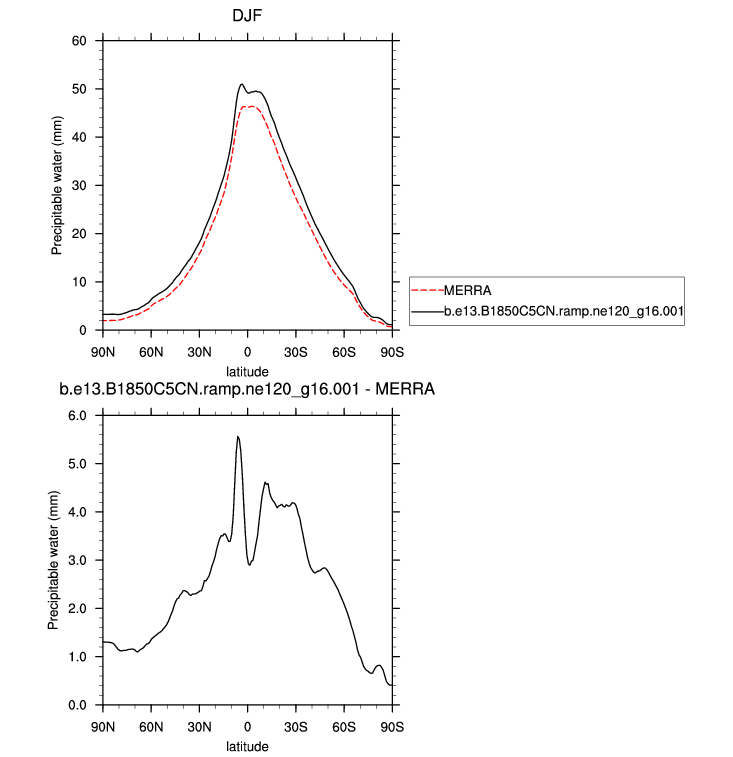 DJF

Precipitable water (mm)

60
50
40
30
20
10
0

90N 60N 30N 0 30S 60S 90S

latitude

MERRA
b.e13.B1850C5CN.ramp.ne120_g16.001

b.e13.B1850C5CN.ramp.ne120_g16.001 - MERRA

Precipitable water (mm)

6.0
5.0
4.0
3.0
2.0
1.0
0.0

90N 60N 30N 0 30S 60S 90S

latitude